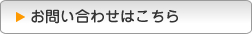 ▶ お問い合わせはこちら